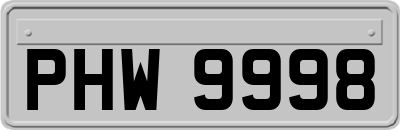 PHW 9998